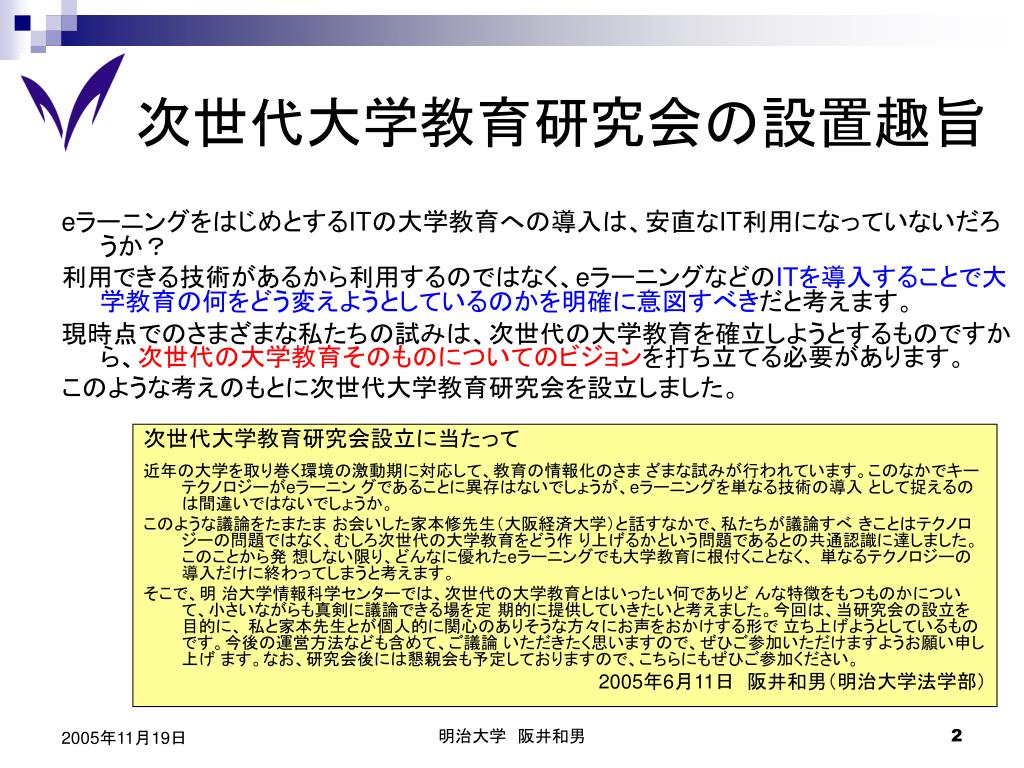 次世代大学教育研究会の設置趣旨

eラーニングをはじめとするITの大学教育への導入は、安直なIT利用になっていないだろうか？

利用できる技術があるから利用するのではなく、eラーニングなどのITを導入することで大学教育の何をどう変えようとしているのかを明確に意図すべきだと考えます。

現時点でのさまざまな私たちの試みは、次世代の大学教育を確立しようとするものですから、次世代の大学教育そのものについてのビジョンを打ち立てる必要があります。

このような考えのもとに次世代大学教育研究会を設立しました。

次世代大学教育研究会設立に当たって

近年の大学を取り巻く環境の激動期に対応して、教育の情報化のさま ざまな試みが行われています。このなかでキーテクノロジーがeラーニン グであることに異存はないでしょうが、eラーニングを単なる技術の導入 として捉えるのは間違いではないでしょうか。

このような議論をたまたま お会いした家本修先生（大阪経済大学）と話すなかで、私たちが議論すべ きことはテクノロジーの問題ではなく、むしろ次世代の大学教育をどう作 り上げるかという問題であるとの共通認識に達しました。このことから発 想しない限り、どんなに優れたeラーニングでも大学教育に根付くことなく、単なるテクノロジーの導入だけに終わってしまうと考えます。

そこで、明 治大学情報科学センターでは、次世代の大学教育とはいったい何でありど んな特徴をもつものかについて、小さいながらも真剣に議論できる場を定 期的に提供していきたいと考えました。今回は、当研究会の設立を目的に、私と家本先生とが個人的に関心のありそうな方々にお声をおかけする形で 立ち上げようとしているものです。今後の運営方法なども含めて、ご議論 いただきたく思いますので、ぜひご参加いただけますようお願い申し上げ ます。なお、研究会後には懇親会も予定しておりますので、こちらにもぜひご参加ください。

2005年6月11日　阪井和男（明治大学法学部）

2005年11月19日

明治大学　阪井和男

2